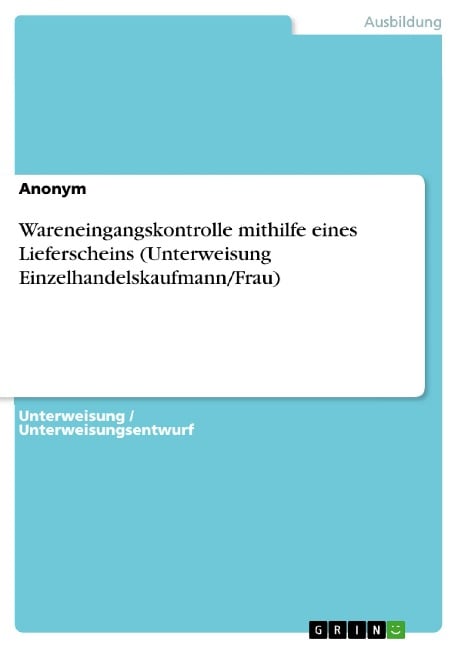 Ausbildung

Anonym

Wareneingangskontrolle mithilfe eines Lieferscheins (Unterweisung Einzelhandelskaufmann/Frau)

Unterweisung / Unterweisungsentwurf

GRIN